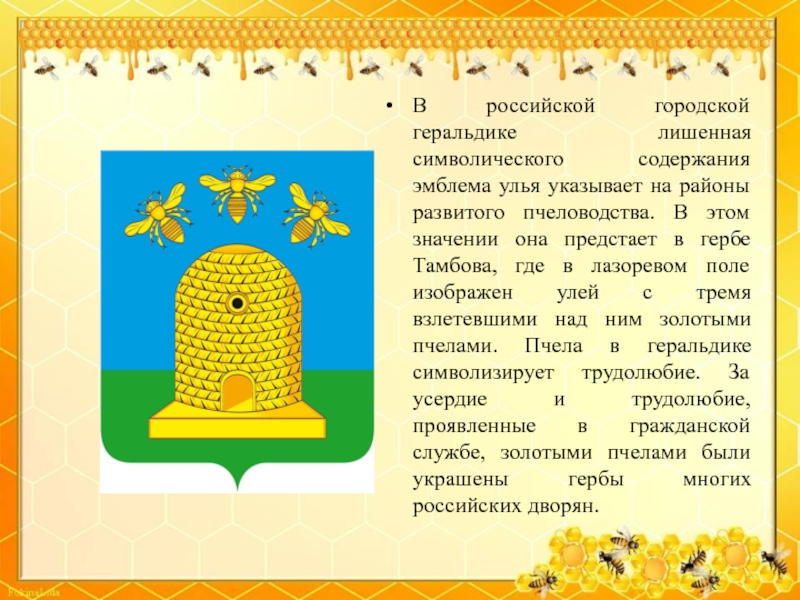 • В российской городской геральдике лишенная символического содержания эмблема улья указывает на районы развитого пчеловодства. В этом значении она предстает в гербе Тамбова, где в лазоревом поле изображен улей с тремя взлетевшими над ним золотыми пчелами. Пчела в геральдике символизирует трудолюбие. За усердие и трудолюбие, проявленные в гражданской службе, золотыми пчелами были украшены гербы многих российских дворян.